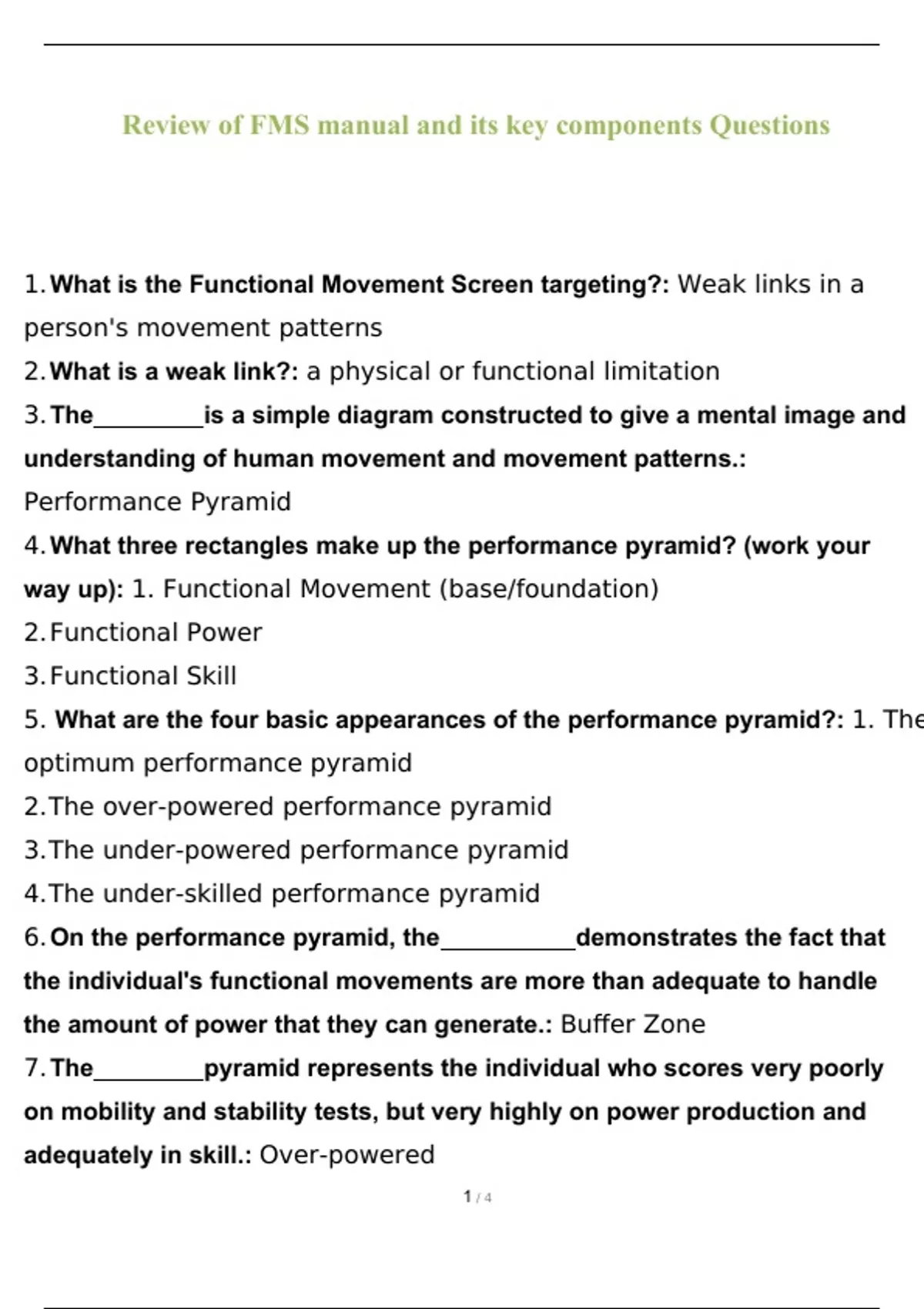 Review of FMS manual and its key components Questions

1. What is the Functional Movement Screen targeting?: Weak links in a person's movement patterns

2. What is a weak link?: a physical or functional limitation

3. The_________is a simple diagram constructed to give a mental image and understanding of human movement and movement patterns.: Performance Pyramid

4. What three rectangles make up the performance pyramid? (work your way up): 1. Functional Movement (base/foundation)

2. Functional Power

3. Functional Skill

5. What are the four basic appearances of the performance pyramid?: 1. The optimum performance pyramid

2.The over-powered performance pyramid

3.The under-powered performance pyramid

4.The under-skilled performance pyramid

6. On the performance pyramid, the___________demonstrates the fact that the individual's functional movements are more than adequate to handle the amount of power that they can generate.: Buffer Zone

7. The_________pyramid represents the individual who scores very poorly on mobility and stability tests, but very highly on power production and adequately in skill.: Over-powered

1 / 4